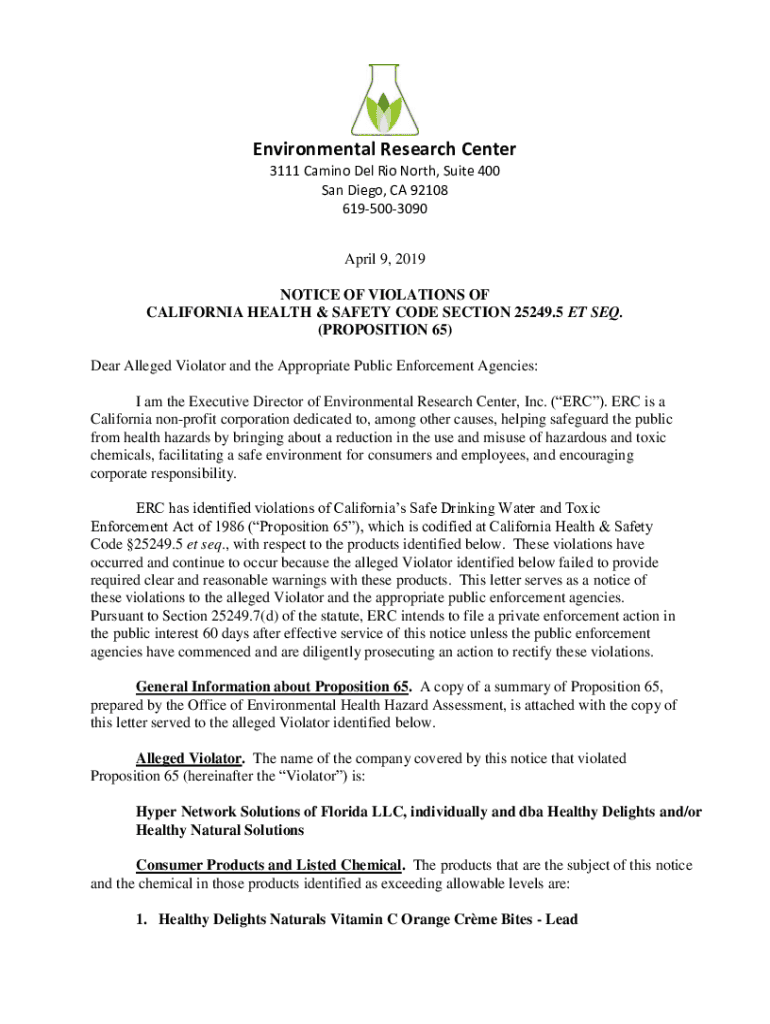 Environmental Research Center
3111 Camino Del Rio North, Suite 400
San Diego, CA 92108
619-500-3090

April 9, 2019

NOTICE OF VIOLATIONS OF
CALIFORNIA HEALTH & SAFETY CODE SECTION 25249.5 ET SEQ.
(PROPOSITION 65)

Dear Alleged Violator and the Appropriate Public Enforcement Agencies:

I am the Executive Director of Environmental Research Center, Inc. ("ERC"). ERC is a California non-profit corporation dedicated to, among other causes, helping safeguard the public from health hazards by bringing about a reduction in the use and misuse of hazardous and toxic chemicals, facilitating a safe environment for consumers and employees, and encouraging corporate responsibility.

ERC has identified violations of California's Safe Drinking Water and Toxic Enforcement Act of 1986 ("Proposition 65"), which is codified at California Health & Safety Code §25249.5 et seq., with respect to the products identified below. These violations have occurred and continue to occur because the alleged Violator identified below failed to provide required clear and reasonable warnings with these products. This letter serves as a notice of these violations to the alleged Violator and the appropriate public enforcement agencies. Pursuant to Section 25249.7(d) of the statute, ERC intends to file a private enforcement action in the public interest 60 days after effective service of this notice unless the public enforcement agencies have commenced and are diligently prosecuting an action to rectify these violations.

General Information about Proposition 65. A copy of a summary of Proposition 65, prepared by the Office of Environmental Health Hazard Assessment, is attached with the copy of this letter served to the alleged Violator identified below.

Alleged Violator. The name of the company covered by this notice that violated Proposition 65 (hereinafter the "Violator") is:

Hyper Network Solutions of Florida LLC, individually and dba Healthy Delights and/or Healthy Natural Solutions

Consumer Products and Listed Chemical. The products that are the subject of this notice and the chemical in those products identified as exceeding allowable levels are:

1. Healthy Delights Naturals Vitamin C Orange Crème Bites - Lead